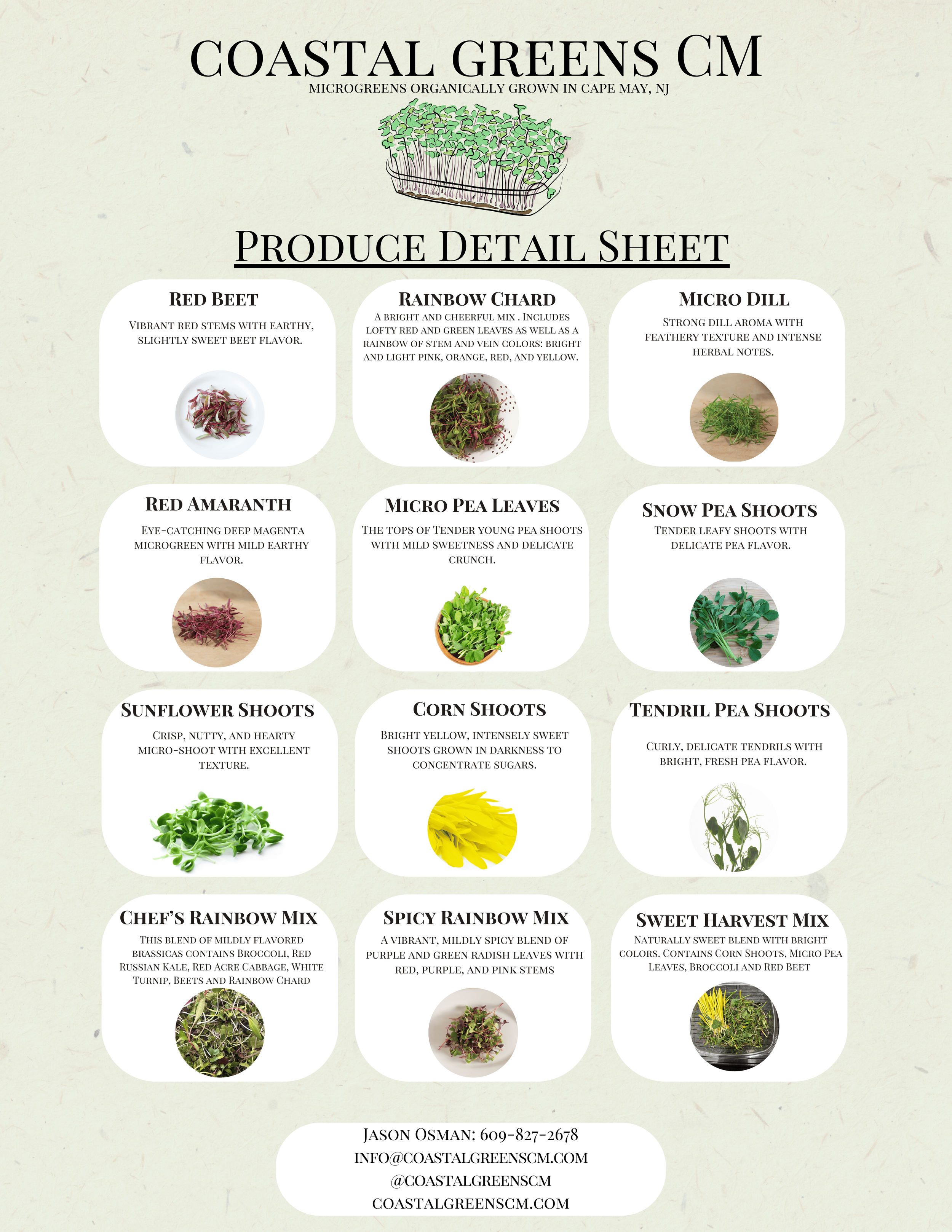 COASTAL GREENS CM
MICROGREENS ORGANICALLY GROWN IN CAPE MAY, NJ

PRODUCE DETAIL SHEET

RED BEET
VIBRANT RED STEMS WITH EARTHY, SLIGHTLY SWEET BEET FLAVOR.

RAINBOW CHARD
A BRIGHT AND CHEERFUL MIX . INCLUDES LOFTY RED AND GREEN LEAVES AS WELL AS A RAINBOW OF STEM AND VEIN COLORS: BRIGHT AND LIGHT PINK, ORANGE, RED, AND YELLOW.

MICRO DILL
STRONG DILL AROMA WITH FEATHERY TEXTURE AND INTENSE HERBAL NOTES.

RED AMARANTH
EYE-CATCHING DEEP MAGENTA MICROGREEN WITH MILD EARTHY FLAVOR.

MICRO PEA LEAVES
THE TOPS OF TENDER YOUNG PEA SHOOTS WITH MILD SWEETNESS AND DELICATE CRUNCH.

SNOW PEA SHOOTS
TENDER LEAFY SHOOTS WITH DELICATE PEA FLAVOR.

SUNFLOWER SHOOTS
CRISP, NUTTY, AND HEARTY MICRO-SHOOT WITH EXCELLENT TEXTURE.

CORN SHOOTS
BRIGHT YELLOW, INTENSELY SWEET SHOOTS GROWN IN DARKNESS TO CONCENTRATE SUGARS.

TENDRIL PEA SHOOTS
CURLY, DELICATE TENDRILS WITH BRIGHT, FRESH PEA FLAVOR.

CHEF'S RAINBOW MIX
THIS BLEND OF MILDLY FLAVORED BRASSICAS CONTAINS BROCCOLI, RED RUSSIAN KALE, RED ACRE CABBAGE, WHITE TURNIP, BEETS AND RAINBOW CHARD

SPICY RAINBOW MIX
A VIBRANT, MILDLY SPICY BLEND OF PURPLE AND GREEN RADISH LEAVES WITH RED, PURPLE, AND PINK STEMS

SWEET HARVEST MIX
NATURALLY SWEET BLEND WITH BRIGHT COLORS. CONTAINS CORN SHOOTS, MICRO PEA LEAVES, BROCCOLI AND RED BEET

JASON OSMAN: 609-827-2678
INFO@COASTALGREENSCM.COM
@COASTALGREENSCM
COASTALGREENSCM.COM